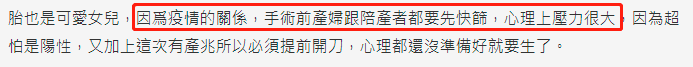 胎也是可愛女兒，因爲疫情的關係，手術前產婦跟陪產者都要先快篩，心理上壓力很大，因為超怕是陽性，又加上這次有產兆所以必須提前開刀，心理都還沒準備好就要生了。